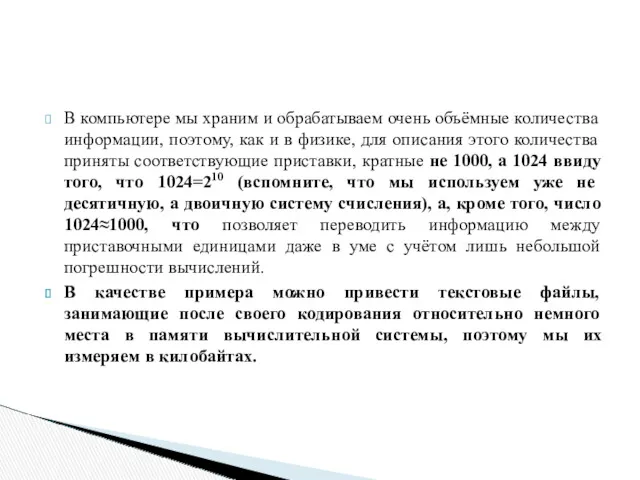 В компьютере мы храним и обрабатываем очень объёмные количества информации, поэтому, как и в физике, для описания этого количества приняты соответствующие приставки, кратные не 1000, а 1024 ввиду того, что $1024=2^{10}$ (вспомните, что мы используем уже не десятичную, а двоичную систему счисления), а, кроме того, число $1024\approx1000$, что позволяет переводить информацию между приставочными единицами даже в уме с учётом лишь небольшой погрешности вычислений.

В качестве примера можно привести текстовые файлы, занимающие после своего кодирования относительно немного места в памяти вычислительной системы, поэтому мы их измеряем в килобайтах.